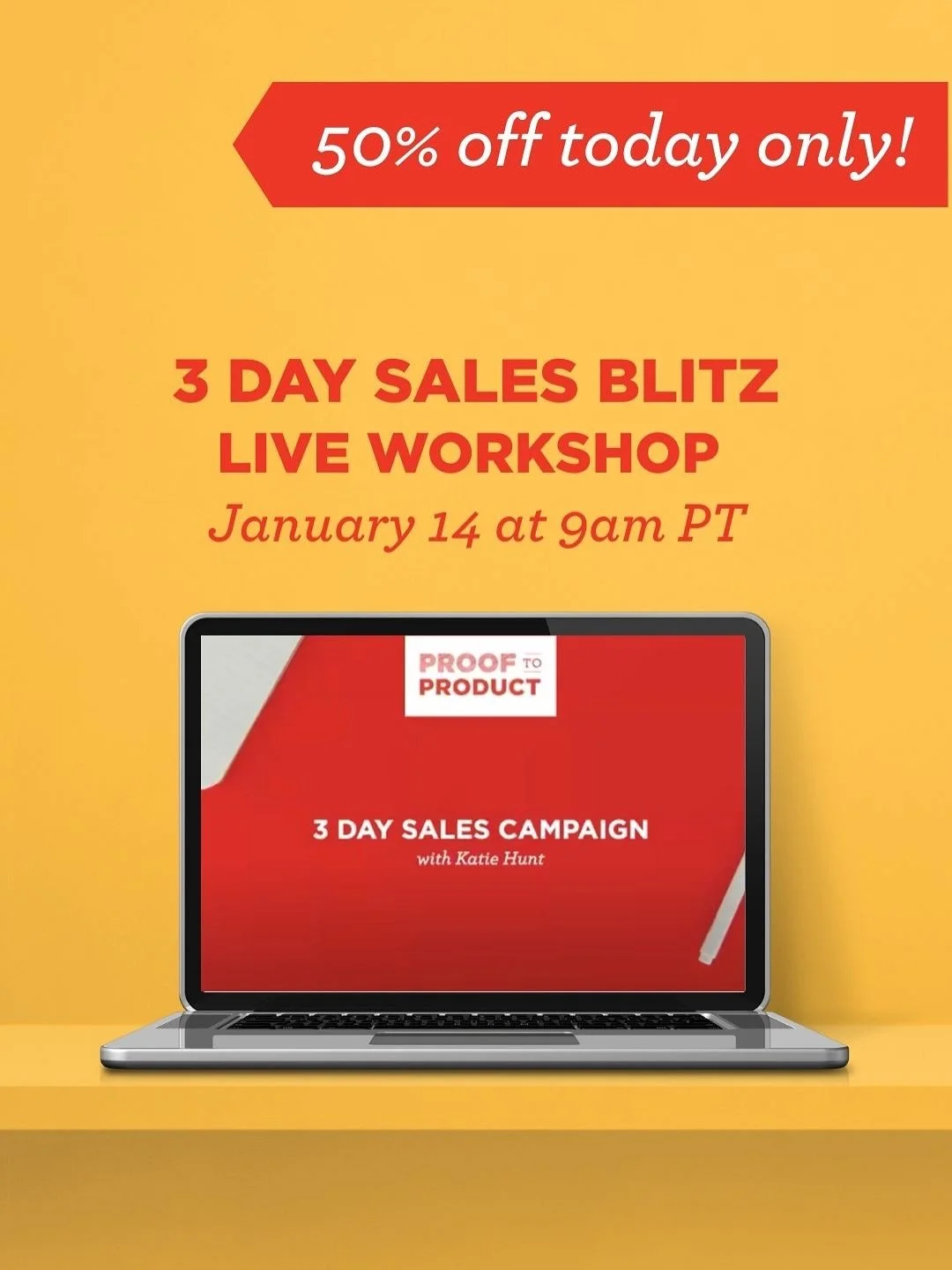 50% off today only!

3 DAY SALES BLITZ
LIVE WORKSHOP
January 14 at 9am PT

PROOF TO PRODUCT

3 DAY SALES CAMPAIGN
with Katie Hunt